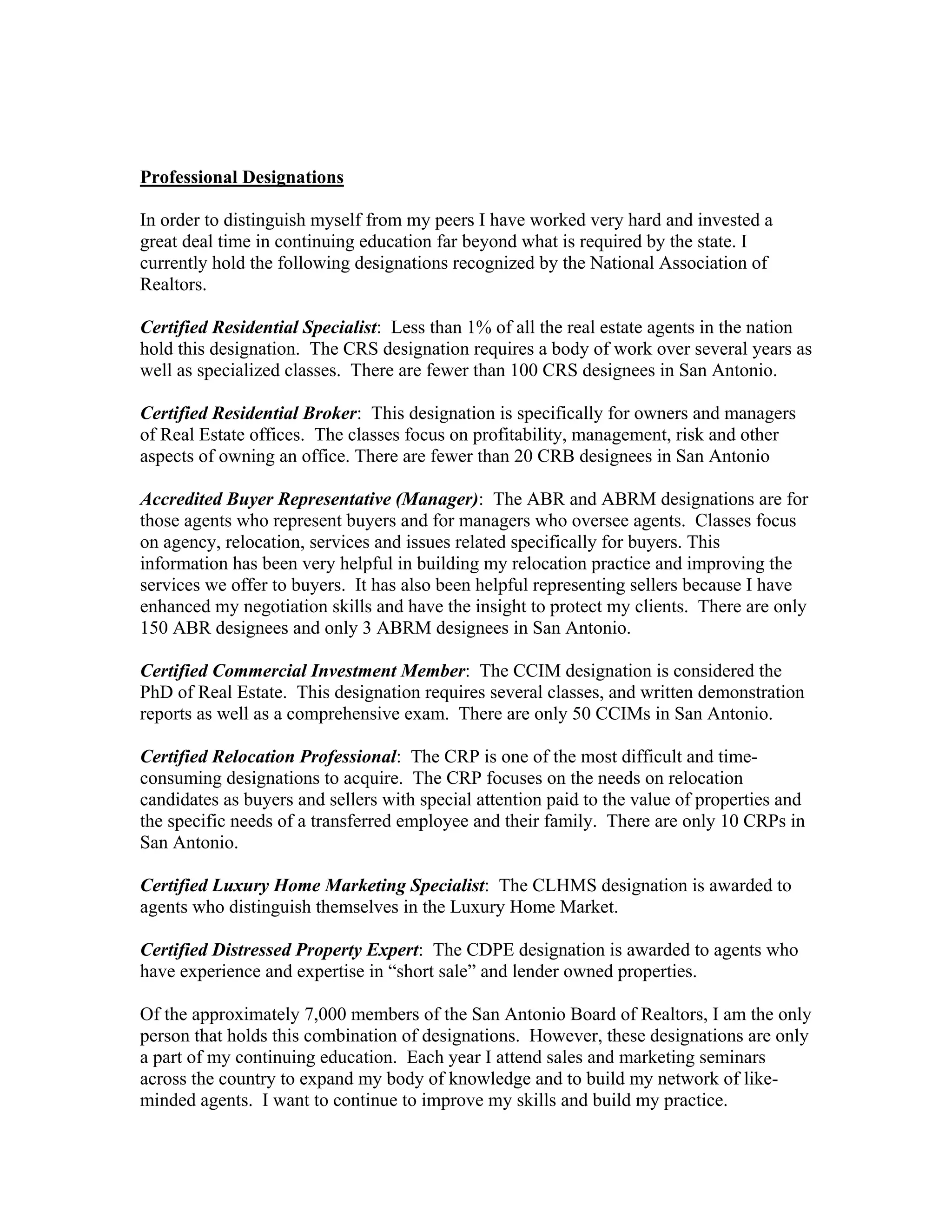 Professional Designations

In order to distinguish myself from my peers I have worked very hard and invested a great deal time in continuing education far beyond what is required by the state. I currently hold the following designations recognized by the National Association of Realtors.

Certified Residential Specialist: Less than 1% of all the real estate agents in the nation hold this designation. The CRS designation requires a body of work over several years as well as specialized classes. There are fewer than 100 CRS designees in San Antonio.

Certified Residential Broker: This designation is specifically for owners and managers of Real Estate offices. The classes focus on profitability, management, risk and other aspects of owning an office. There are fewer than 20 CRB designees in San Antonio

Accredited Buyer Representative (Manager): The ABR and ABRM designations are for those agents who represent buyers and for managers who oversee agents. Classes focus on agency, relocation, services and issues related specifically for buyers. This information has been very helpful in building my relocation practice and improving the services we offer to buyers. It has also been helpful representing sellers because I have enhanced my negotiation skills and have the insight to protect my clients. There are only 150 ABR designees and only 3 ABRM designees in San Antonio.

Certified Commercial Investment Member: The CCIM designation is considered the PhD of Real Estate. This designation requires several classes, and written demonstration reports as well as a comprehensive exam. There are only 50 CCIMs in San Antonio.

Certified Relocation Professional: The CRP is one of the most difficult and time-consuming designations to acquire. The CRP focuses on the needs on relocation candidates as buyers and sellers with special attention paid to the value of properties and the specific needs of a transferred employee and their family. There are only 10 CRPs in San Antonio.

Certified Luxury Home Marketing Specialist: The CLHMS designation is awarded to agents who distinguish themselves in the Luxury Home Market.

Certified Distressed Property Expert: The CDPE designation is awarded to agents who have experience and expertise in “short sale” and lender owned properties.

Of the approximately 7,000 members of the San Antonio Board of Realtors, I am the only person that holds this combination of designations. However, these designations are only a part of my continuing education. Each year I attend sales and marketing seminars across the country to expand my body of knowledge and to build my network of like-minded agents. I want to continue to improve my skills and build my practice.